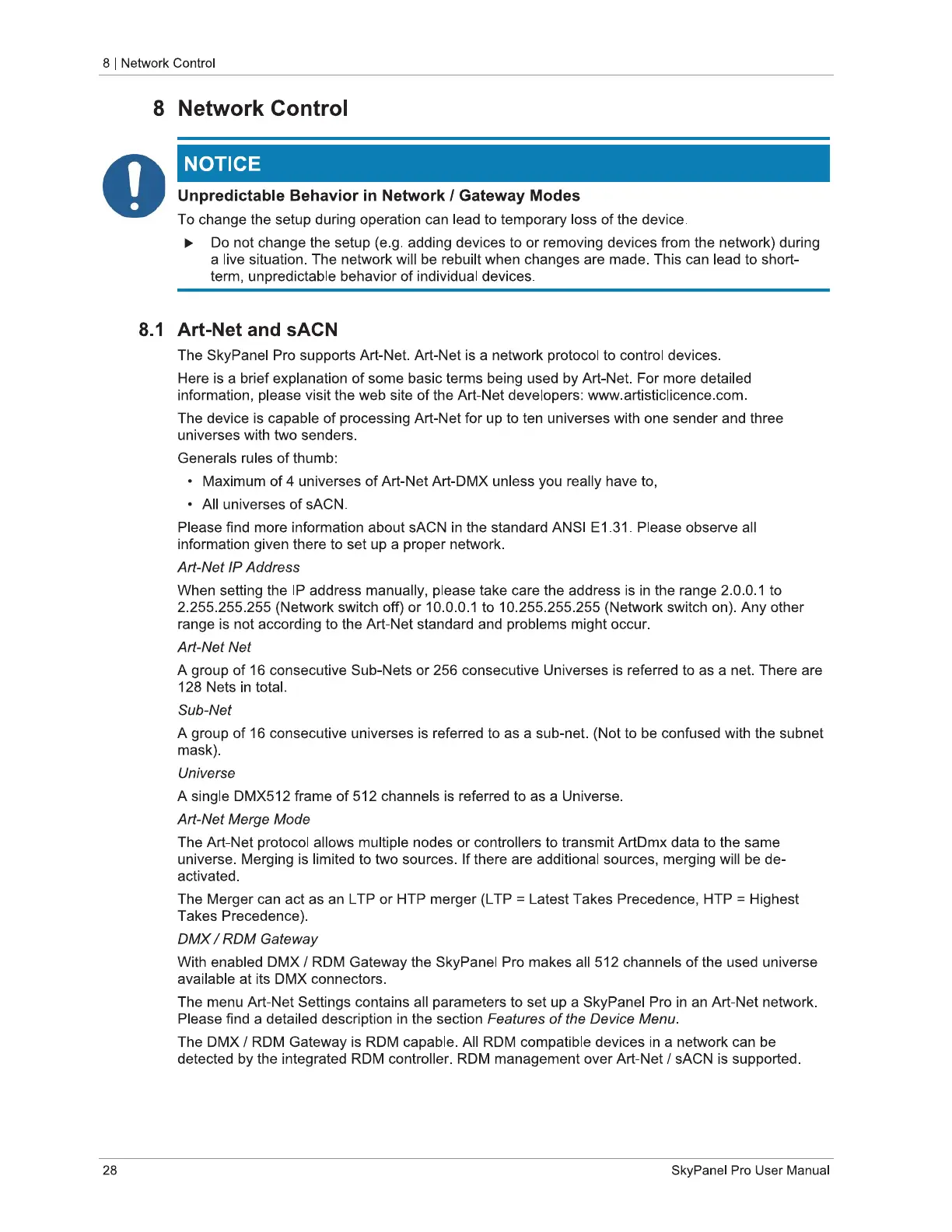 8 | Network Control

8 Network Control

NOTICE

Unpredictable Behavior in Network / Gateway Modes

To change the setup during operation can lead to temporary loss of the device.

▶ Do not change the setup (e.g. adding devices to or removing devices from the network) during a live situation. The network will be rebuilt when changes are made. This can lead to short-term, unpredictable behavior of individual devices.

8.1 Art-Net and sACN

The SkyPanel Pro supports Art-Net. Art-Net is a network protocol to control devices.

Here is a brief explanation of some basic terms being used by Art-Net. For more detailed information, please visit the web site of the Art-Net developers: www.artisticlicence.com.

The device is capable of processing Art-Net for up to ten universes with one sender and three universes with two senders.

Generals rules of thumb:

• Maximum of 4 universes of Art-Net Art-DMX unless you really have to,

• All universes of sACN.

Please find more information about sACN in the standard ANSI E1.31. Please observe all information given there to set up a proper network.

Art-Net IP Address

When setting the IP address manually, please take care the address is in the range 2.0.0.1 to 2.255.255.255 (Network switch off) or 10.0.0.1 to 10.255.255.255 (Network switch on). Any other range is not according to the Art-Net standard and problems might occur.

Art-Net Net

A group of 16 consecutive Sub-Nets or 256 consecutive Universes is referred to as a net. There are 128 Nets in total.

Sub-Net

A group of 16 consecutive universes is referred to as a sub-net. (Not to be confused with the subnet mask).

Universe

A single DMX512 frame of 512 channels is referred to as a Universe.

Art-Net Merge Mode

The Art-Net protocol allows multiple nodes or controllers to transmit ArtDmx data to the same universe. Merging is limited to two sources. If there are additional sources, merging will be deactivated.

The Merger can act as an LTP or HTP merger (LTP = Latest Takes Precedence, HTP = Highest Takes Precedence).

DMX / RDM Gateway

With enabled DMX / RDM Gateway the SkyPanel Pro makes all 512 channels of the used universe available at its DMX connectors.

The menu Art-Net Settings contains all parameters to set up a SkyPanel Pro in an Art-Net network. Please find a detailed description in the section Features of the Device Menu.

The DMX / RDM Gateway is RDM capable. All RDM compatible devices in a network can be detected by the integrated RDM controller. RDM management over Art-Net / sACN is supported.

28 SkyPanel Pro User Manual